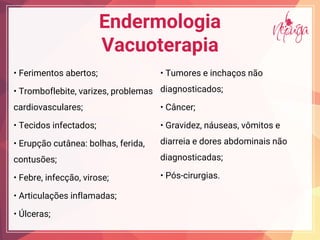 Endermologia
Vacuoterapia

Nepuga

• Ferimentos abertos;

• Tromboflebite, varizes, problemas cardiovasculares;

• Tecidos infectados;

• Erupção cutânea: bolhas, ferida, contusões;

• Febre, infecção, virose;

• Articulações inflamadas;

• Úlceras;

• Tumores e inchaços não diagnosticados;

• Câncer;

• Gravidez, náuseas, vômitos e diarreia e dores abdominais não diagnosticadas;

• Pós-cirurgias.